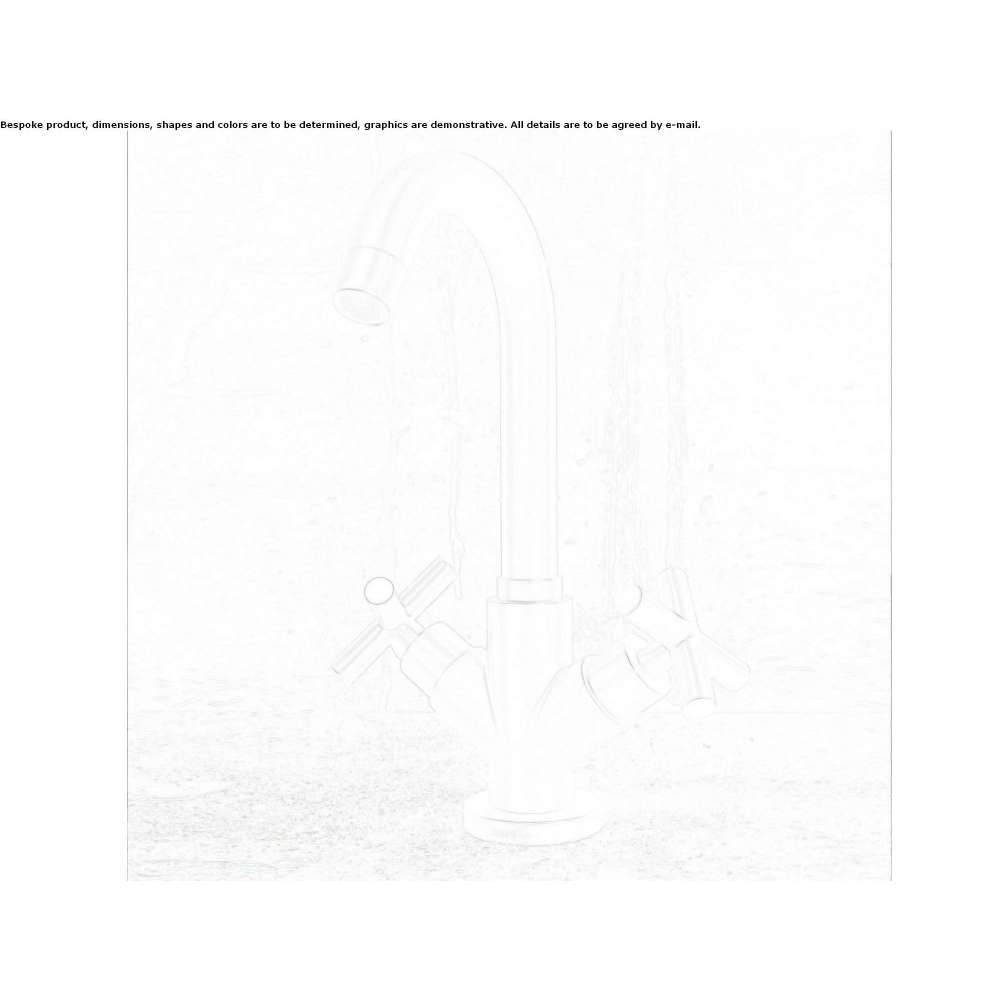 Bespoke product, dimensions, shapes and colors are to be determined, graphics are demonstrative. All details are to be agreed by e-mail.